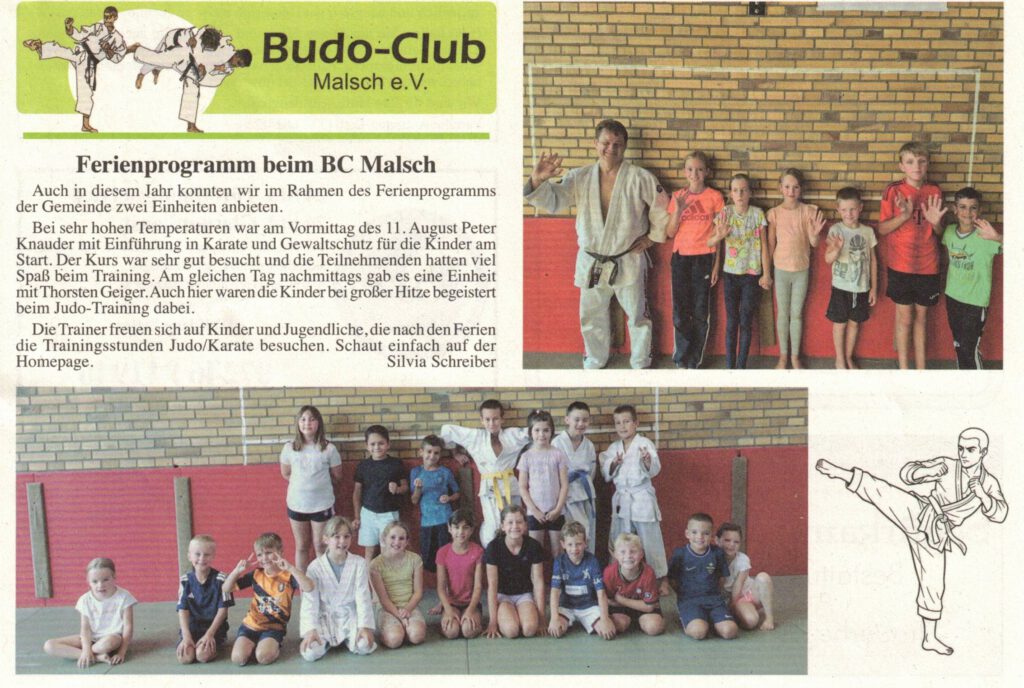 Budo-Club
Malsch e.V.

Ferienprogramm beim BC Malsch

Auch in diesem Jahr konnten wir im Rahmen des Ferienprogramms der Gemeinde zwei Einheiten anbieten.

Bei sehr hohen Temperaturen war am Vormittag des 11. August Peter Knauder mit Einführung in Karate und Gewaltschutz für die Kinder am Start. Der Kurs war sehr gut besucht und die Teilnehmenden hatten viel Spaß beim Training. Am gleichen Tag nachmittags gab es eine Einheit mit Thorsten Geiger. Auch hier waren die Kinder bei großer Hitze begeistert beim Judo-Training dabei.

Die Trainer freuen sich auf Kinder und Jugendliche, die nach den Ferien die Trainingsstunden Judo/Karate besuchen. Schaut einfach auf der Homepage.
Silvia Schreiber